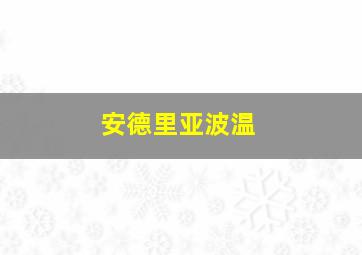 安德里亚波温